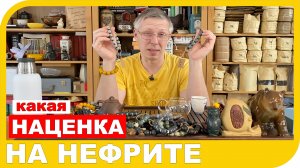 какая
НАЦЕНКА
НА НЕФРИТЕ